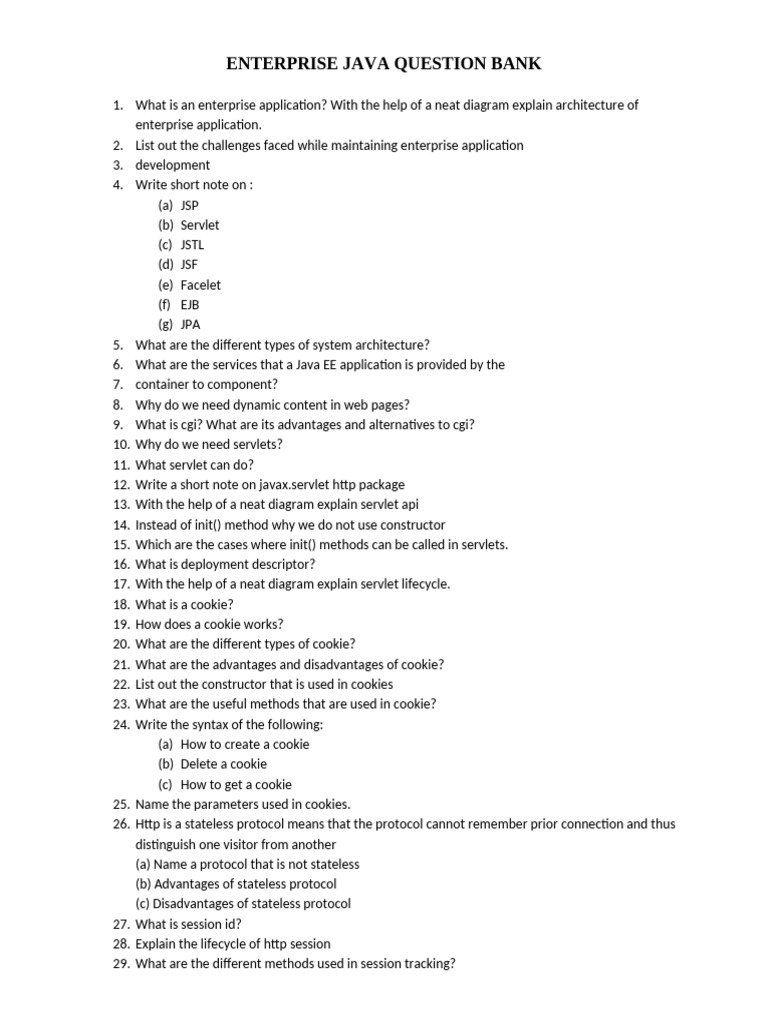 ENTERPRISE JAVA QUESTION BANK

1. What is an enterprise application? With the help of a neat diagram explain architecture of enterprise application.
2. List out the challenges faced while maintaining enterprise application
3. development
4. Write short note on :
(a) JSP
(b) Servlet
(c) JSTL
(d) JSF
(e) Facelet
(f) EJB
(g) JPA
5. What are the different types of system architecture?
6. What are the services that a Java EE application is provided by the
7. container to component?
8. Why do we need dynamic content in web pages?
9. What is cgi? What are its advantages and alternatives to cgi?
10. Why do we need servlets?
11. What servlet can do?
12. Write a short note on javax.servlet http package
13. With the help of a neat diagram explain servlet api
14. Instead of init() method why we do not use constructor
15. Which are the cases where init() methods can be called in servlets.
16. What is deployment descriptor?
17. With the help of a neat diagram explain servlet lifecycle.
18. What is a cookie?
19. How does a cookie works?
20. What are the different types of cookie?
21. What are the advantages and disadvantages of cookie?
22. List out the constructor that is used in cookies
23. What are the useful methods that are used in cookie?
24. Write the syntax of the following:
(a) How to create a cookie
(b) Delete a cookie
(c) How to get a cookie
25. Name the parameters used in cookies.
26. Http is a stateless protocol means that the protocol cannot remember prior connection and thus distinguish one visitor from another
(a) Name a protocol that is not stateless
(b) Advantages of stateless protocol
(c) Disadvantages of stateless protocol
27. What is session id?
28. Explain the lifecycle of http session
29. What are the different methods used in session tracking?